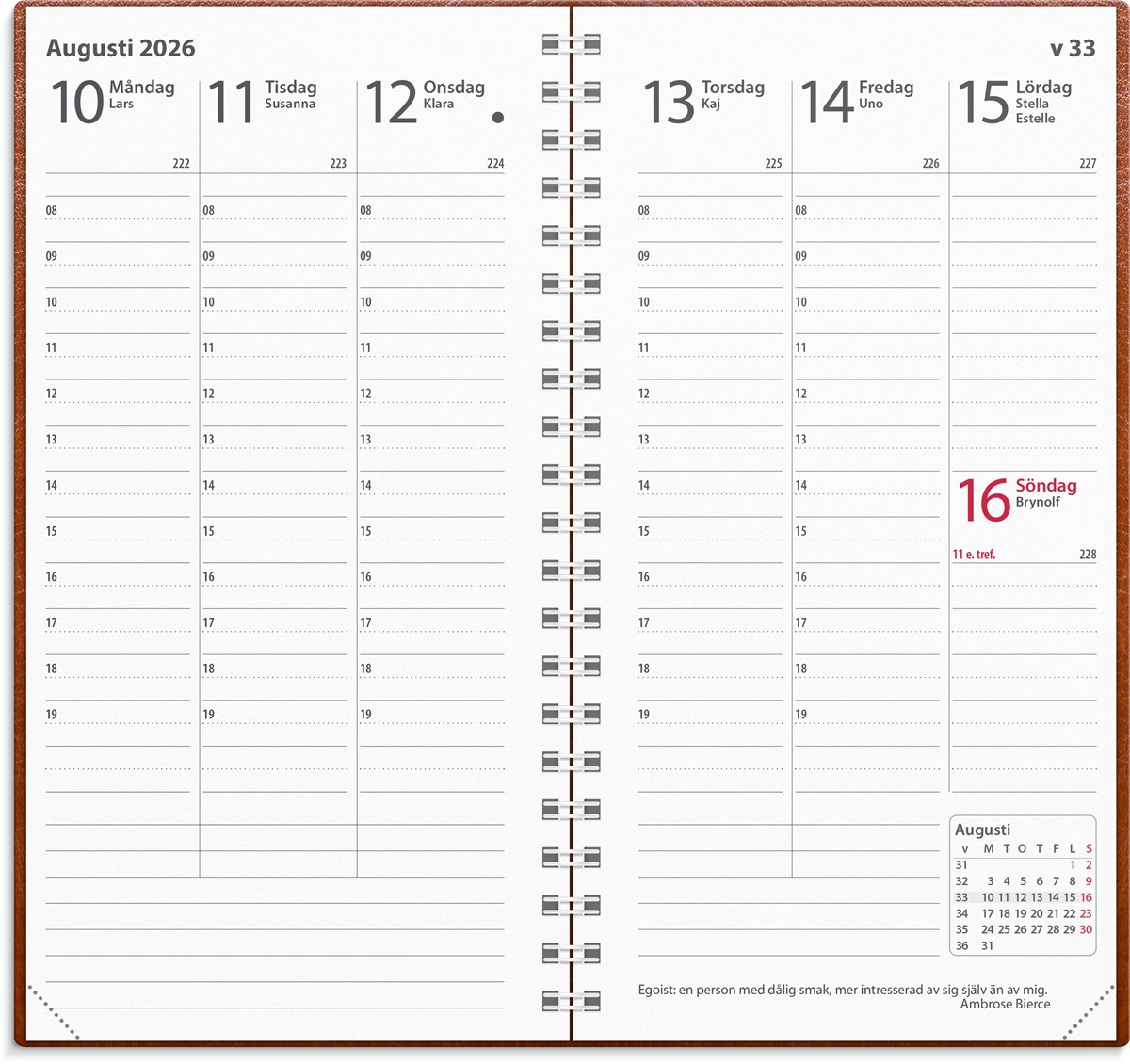 Augusti 2026

10 Måndag
Lars
222
08
09
10
11
12
13
14
15
16
17
18
19

11 Tisdag
Susanna
223
08
09
10
11
12
13
14
15
16
17
18
19

12 Onsdag
Klara
224
08
09
10
11
12
13
14
15
16
17
18
19

v 33

13 Torsdag
Kaj
225
08
09
10
11
12
13
14
15
16
17
18
19

14 Fredag
Uno
226
08
09
10
11
12
13
14
15
16
17
18
19

15 Lördag
Stella
Estelle
227

16 Söndag
Brynolf
11 e. tref.
228

Augusti

| v | M | T | O | T | F | L | S |
|---|---|---|---|---|---|---|---|
| 31 | | | | | | 1 | 2 |
| 32 | 3 | 4 | 5 | 6 | 7 | 8 | 9 |
| 33 | 10 | 11 | 12 | 13 | 14 | 15 | 16 |
| 34 | 17 | 18 | 19 | 20 | 21 | 22 | 23 |
| 35 | 24 | 25 | 26 | 27 | 28 | 29 | 30 |
| 36 | 31 | | | | | | |

Egoist: en person med dålig smak, mer intresserad av sig själv än av mig.
Ambrose Bierce